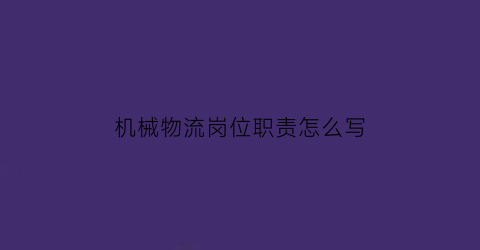 机械物流岗位职责怎么写